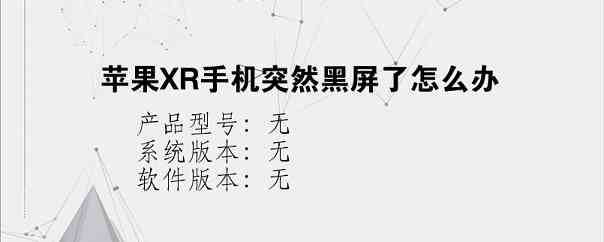 苹果XR手机突然黑屏了怎么办

产品型号：无
系统版本：无
软件版本：无